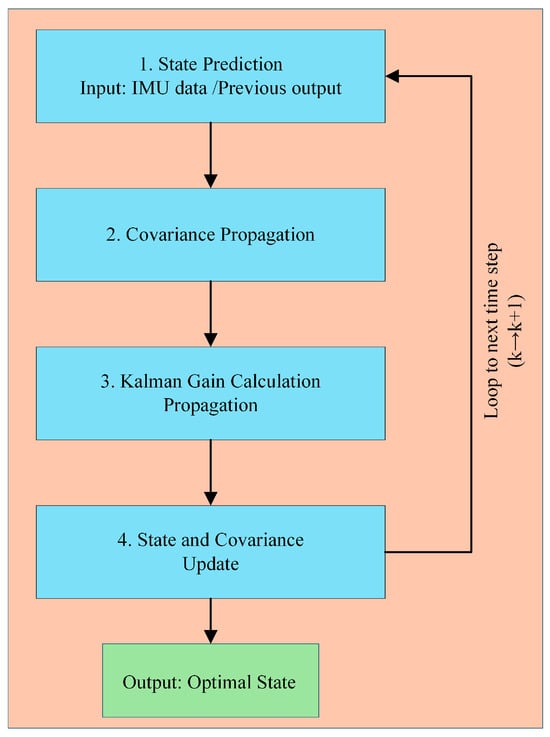 1. State Prediction
Input: IMU data /Previous output

2. Covariance Propagation

3. Kalman Gain Calculation
Propagation

4. State and Covariance
Update

Output: Optimal State

Loop to next time step
(k→k+1)